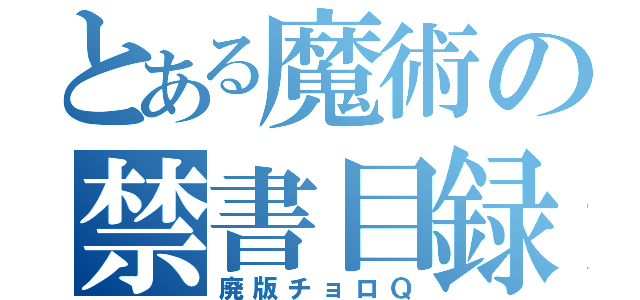 とある魔術の
禁書目録
廃版チョロQ